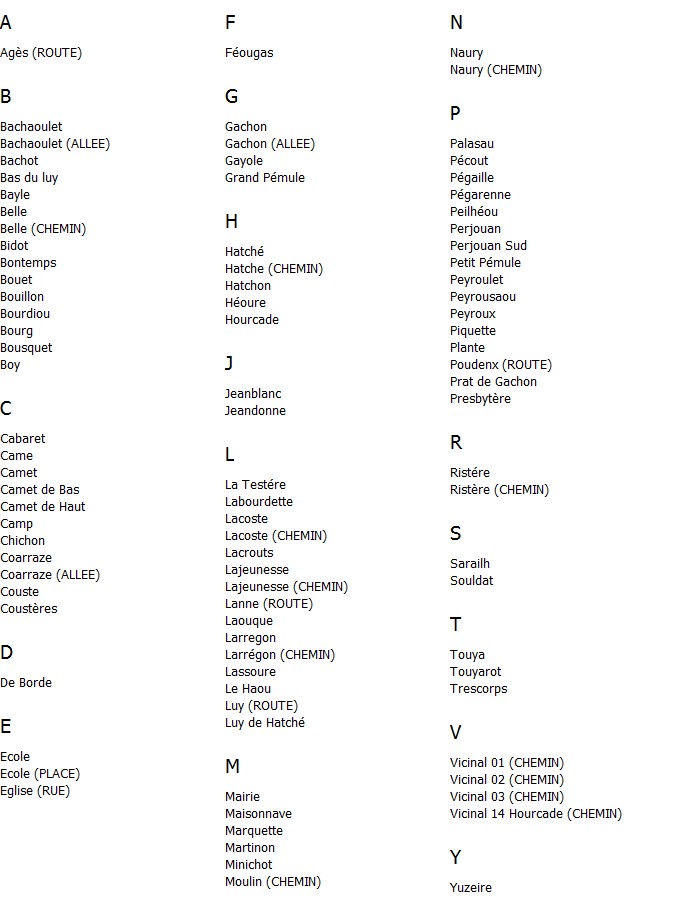 A

Agès (ROUTE)

B

Bachaoulet
Bachaoulet (ALLEE)
Bachot
Bas du luy
Bayle
Belle
Belle (CHEMIN)
Bidot
Bontemps
Bouet
Bouillon
Bourdiou
Bourg
Bousquet
Boy

C

Cabaret
Came
Camet
Camet de Bas
Camet de Haut
Camp
Chichon
Coarraze
Coarraze (ALLEE)
Couste
Coustères

D

De Borde

E

Ecole
Ecole (PLACE)
Eglise (RUE)

F

Féougas

G

Gachon
Gachon (ALLEE)
Gayole
Grand Pémule

H

Hatché
Hatche (CHEMIN)
Hatchon
Héoure
Hourcade

J

Jeanblanc
Jeandonne

L

La Testére
Labourdette
Lacoste
Lacoste (CHEMIN)
Lacrouts
Lajeunesse
Lajeunesse (CHEMIN)
Lanne (ROUTE)
Laouque
Larregon
Larrégon (CHEMIN)
Lassoure
Le Haou
Luy (ROUTE)
Luy de Hatché

M

Mairie
Maisonnave
Marquette
Martinon
Minichot
Moulin (CHEMIN)

N

Naury
Naury (CHEMIN)

P

Palasau
Pécout
Pégaille
Pégarenne
Peilhéou
Perjouan
Perjouan Sud
Petit Pémule
Peyroulet
Peyrousaou
Peyroux
Piquette
Plante
Poudenx (ROUTE)
Prat de Gachon
Presbytère

R

Ristére
Ristère (CHEMIN)

S

Sarailh
Souldat

T

Touya
Touyarot
Trescorps

V

Vicinal 01 (CHEMIN)
Vicinal 02 (CHEMIN)
Vicinal 03 (CHEMIN)
Vicinal 14 Hourcade (CHEMIN)

Y

Yuzeire